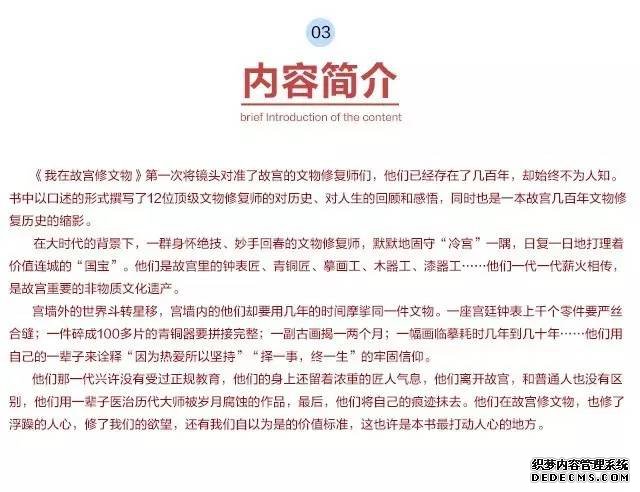 03

内容简介

brief Introduction of the content

《我在故宫修文物》第一次将镜头对准了故宫的文物修复师们，他们已经存在了几百年，却始终不为人知。书中以口述的形式撰写了12位顶级文物修复师的对历史、对人生的回顾和感悟，同时也是一本故宫几百年文物修复历史的缩影。

在大时代的背景下，一群身怀绝技、妙手回春的文物修复师，默默地固守“冷宫”一隅，日复一日地打理着价值连城的“国宝”。他们是故宫里的钟表匠、青铜匠、摹画工、木器工、漆器工……他们一代一代薪火相传，是故宫重要的非物质文化遗产。

宫墙外的世界斗转星移，宫墙内的他们却要用几年的时间摩挲同一件文物。一座宫廷钟表上千个零件要严丝合缝；一件碎成100多片的青铜器要拼接完整；一副古画揭一两个月；一幅画临摹耗时几年到几十年……他们用自己的一辈子来诠释“因为热爱所以坚持”“择一事，终一生”的牢固信仰。

他们那一代兴许没有受过正规教育，他们的身上还留着浓重的匠人气息，他们离开故宫，和普通人也没有区别，他们用一辈子医治历代大师被岁月腐蚀的作品，最后，他们将自己的痕迹抹去。他们在故宫修文物，也修了浮躁的人心，修了我们的欲望，还有我们自以为是的价值标准，这也许是本书最打动人心的地方。

织梦内容管理系统
DEDECMS.COM